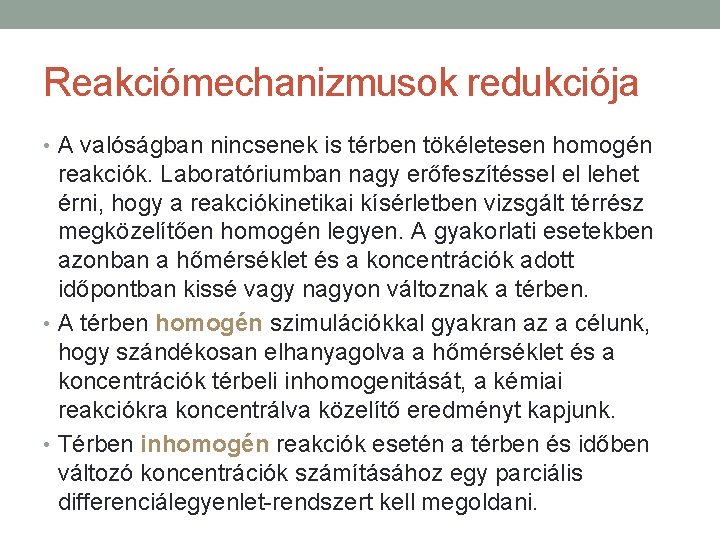 Reakciómechanizmusok redukciója

• A valóságban nincsenek is térben tökéletesen homogén reakciók. Laboratóriumban nagy erőfeszítéssel el lehet érni, hogy a reakciókinetikai kísérletben vizsgált térrész megközelítően homogén legyen. A gyakorlati esetekben azonban a hőmérséklet és a koncentrációk adott időpontban kissé vagy nagyon változnak a térben.

• A térben homogén szimulációkkal gyakran az a célunk, hogy szándékosan elhanyagolva a hőmérséklet és a koncentrációk térbeli inhomogenitását, a kémiai reakciókra koncentrálva közelítő eredményt kapjunk.

• Térben inhomogén reakciók esetén a térben és időben változó koncentrációk számításához egy parciális differenciálegyenlet-rendszert kell megoldani.